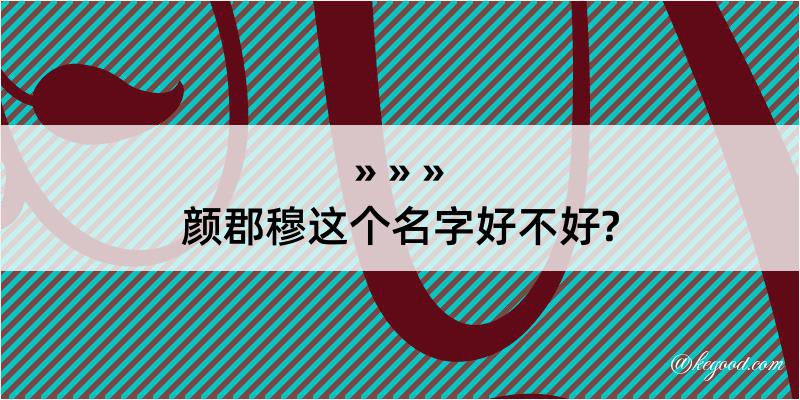 » » »
颜郡穆这个名字好不好?

@kegood.com